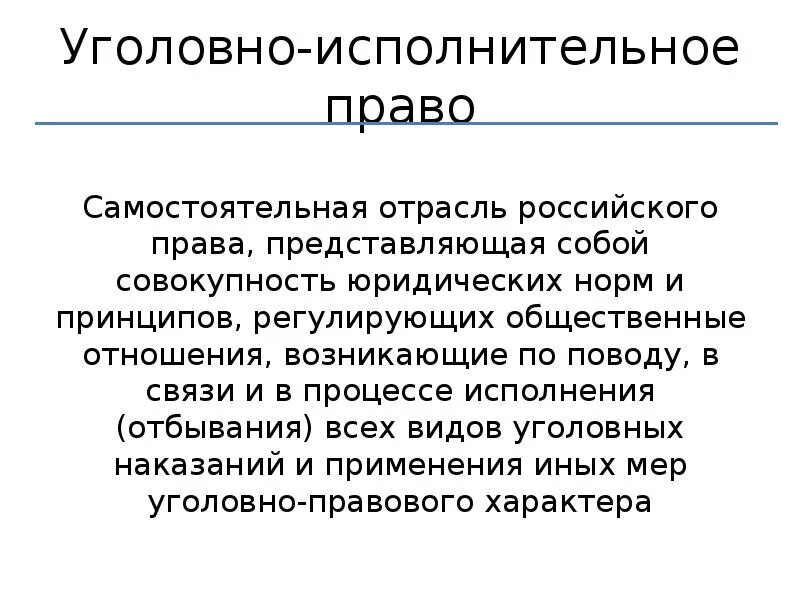 Уголовно-исполнительное право

Самостоятельная отрасль российского права, представляющая собой совокупность юридических норм и принципов, регулирующих общественные отношения, возникающие по поводу, в связи и в процессе исполнения (отбывания) всех видов уголовных наказаний и применения иных мер уголовно-правового характера